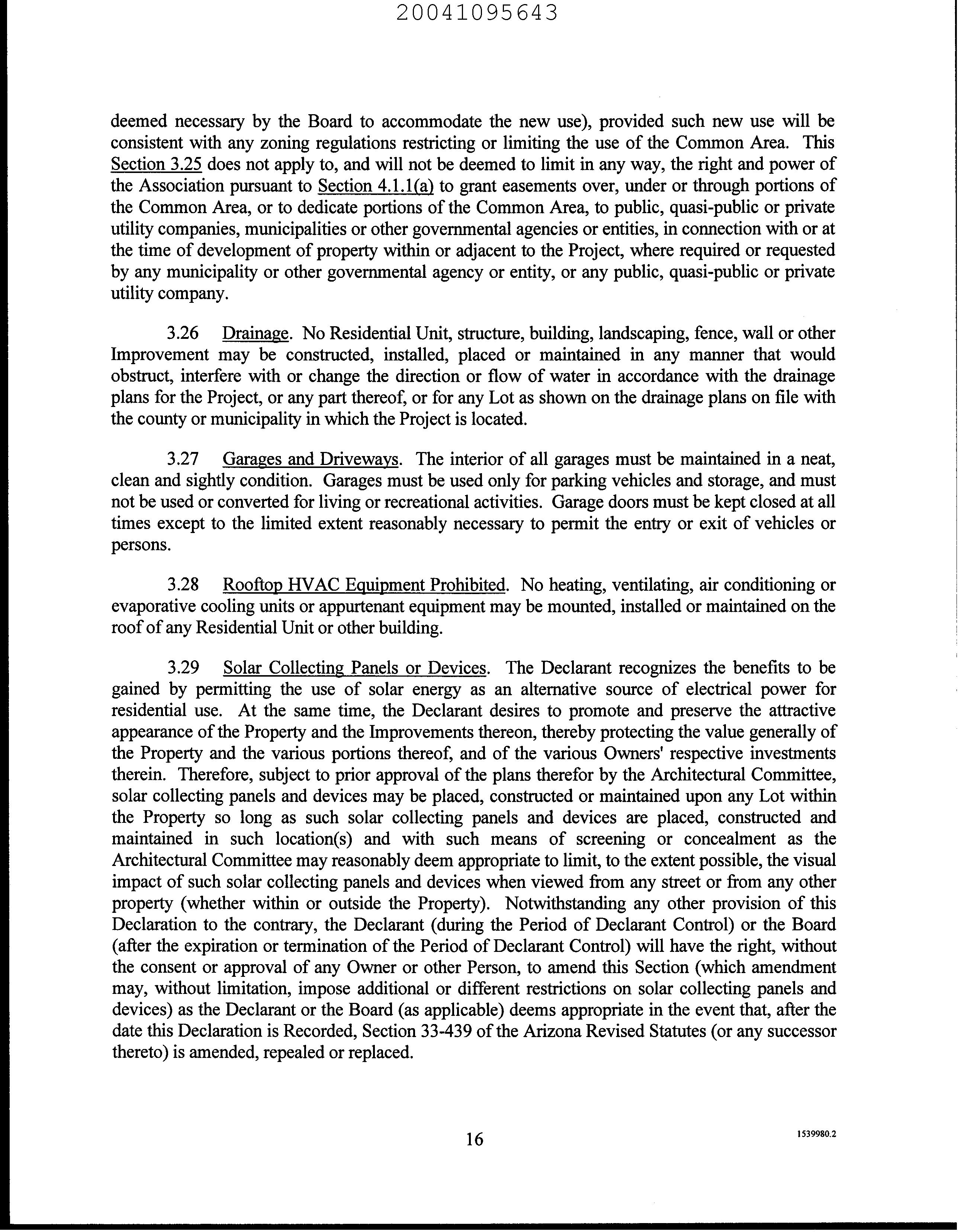 20041095643

deemed necessary by the Board to accommodate the new use), provided such new use will be consistent with any zoning regulations restricting or limiting the use of the Common Area. This Section 3.25 does not apply to, and will not be deemed to limit in any way, the right and power of the Association pursuant to Section 4.1.1(a) to grant easements over, under or through portions of the Common Area, or to dedicate portions of the Common Area, to public, quasi-public or private utility companies, municipalities or other governmental agencies or entities, in connection with or at the time of development of property within or adjacent to the Project, where required or requested by any municipality or other governmental agency or entity, or any public, quasi-public or private utility company.

3.26 Drainage. No Residential Unit, structure, building, landscaping, fence, wall or other Improvement may be constructed, installed, placed or maintained in any manner that would obstruct, interfere with or change the direction or flow of water in accordance with the drainage plans for the Project, or any part thereof, or for any Lot as shown on the drainage plans on file with the county or municipality in which the Project is located.

3.27 Garages and Driveways. The interior of all garages must be maintained in a neat, clean and sightly condition. Garages must be used only for parking vehicles and storage, and must not be used or converted for living or recreational activities. Garage doors must be kept closed at all times except to the limited extent reasonably necessary to permit the entry or exit of vehicles or persons.

3.28 Rooftop HVAC Equipment Prohibited. No heating, ventilating, air conditioning or evaporative cooling units or appurtenant equipment may be mounted, installed or maintained on the roof of any Residential Unit or other building.

3.29 Solar Collecting Panels or Devices. The Declarant recognizes the benefits to be gained by permitting the use of solar energy as an alternative source of electrical power for residential use. At the same time, the Declarant desires to promote and preserve the attractive appearance of the Property and the Improvements thereon, thereby protecting the value generally of the Property and the various portions thereof, and of the various Owners' respective investments therein. Therefore, subject to prior approval of the plans therefor by the Architectural Committee, solar collecting panels and devices may be placed, constructed or maintained upon any Lot within the Property so long as such solar collecting panels and devices are placed, constructed and maintained in such location(s) and with such means of screening or concealment as the Architectural Committee may reasonably deem appropriate to limit, to the extent possible, the visual impact of such solar collecting panels and devices when viewed from any street or from any other property (whether within or outside the Property). Notwithstanding any other provision of this Declaration to the contrary, the Declarant (during the Period of Declarant Control) or the Board (after the expiration or termination of the Period of Declarant Control) will have the right, without the consent or approval of any Owner or other Person, to amend this Section (which amendment may, without limitation, impose additional or different restrictions on solar collecting panels and devices) as the Declarant or the Board (as applicable) deems appropriate in the event that, after the date this Declaration is Recorded, Section 33-439 of the Arizona Revised Statutes (or any successor thereto) is amended, repealed or replaced.

16

1539980.2